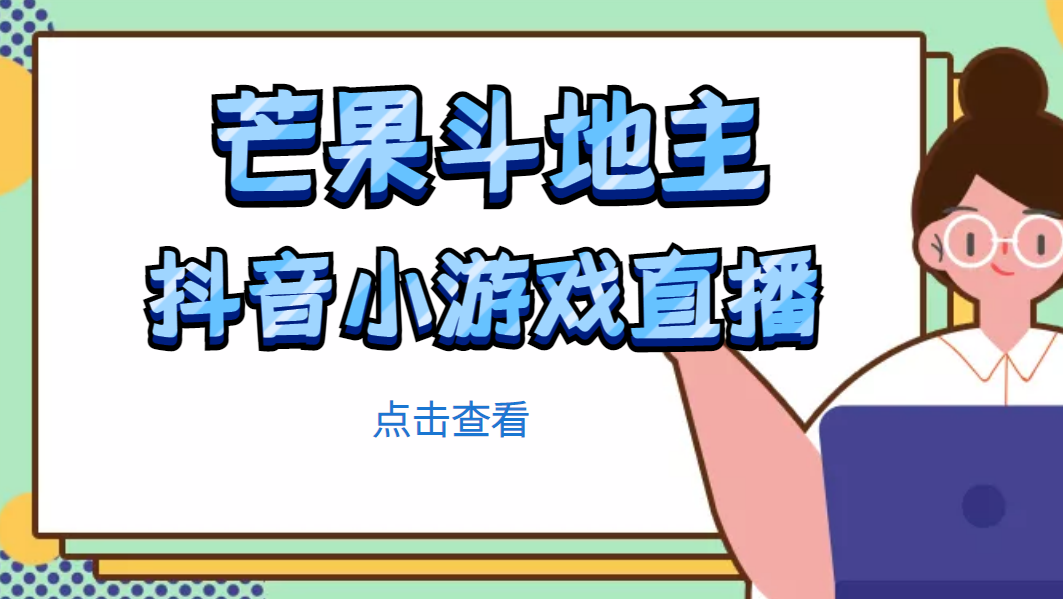 芒果斗地主
抖音小游戏直播

点击查看